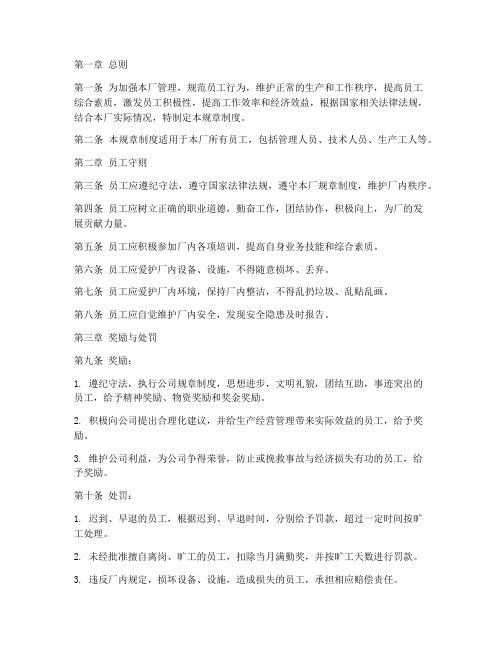 第一章 总则

第一条 为加强本厂管理，规范员工行为，维护正常的生产和工作秩序，提高员工综合素质，激发员工积极性，提高工作效率和经济效益，根据国家相关法律法规，结合本厂实际情况，特制定本规章制度。

第二条 本规章制度适用于本厂所有员工，包括管理人员、技术人员、生产工人等。

第二章 员工守则

第三条 员工应遵纪守法，遵守国家法律法规，遵守本厂规章制度，维护厂内秩序。

第四条 员工应树立正确的职业道德，勤奋工作，团结协作，积极向上，为厂的发展贡献力量。

第五条 员工应积极参加厂内各项培训，提高自身业务技能和综合素质。

第六条 员工应爱护厂内设备、设施，不得随意损坏、丢弃。

第七条 员工应爱护厂内环境，保持厂内整洁，不得乱扔垃圾、乱贴乱画。

第八条 员工应自觉维护厂内安全，发现安全隐患及时报告。

第三章 奖励与处罚

第九条 奖励：

1. 遵纪守法，执行公司规章制度，思想进步，文明礼貌，团结互助，事迹突出的员工，给予精神奖励、物资奖励和奖金奖励。

2. 积极向公司提出合理化建议，并给生产经营管理带来实际效益的员工，给予奖励。

3. 维护公司利益，为公司争得荣誉，防止或挽救事故与经济损失有功的员工，给予奖励。

第十条 处罚：

1. 迟到、早退的员工，根据迟到、早退时间，分别给予罚款，超过一定时间按旷工处理。

2. 未经批准擅自离岗、旷工的员工，扣除当月满勤奖，并按旷工天数进行罚款。

3. 违反厂内规定，损坏设备、设施，造成损失的员工，承担相应赔偿责任。